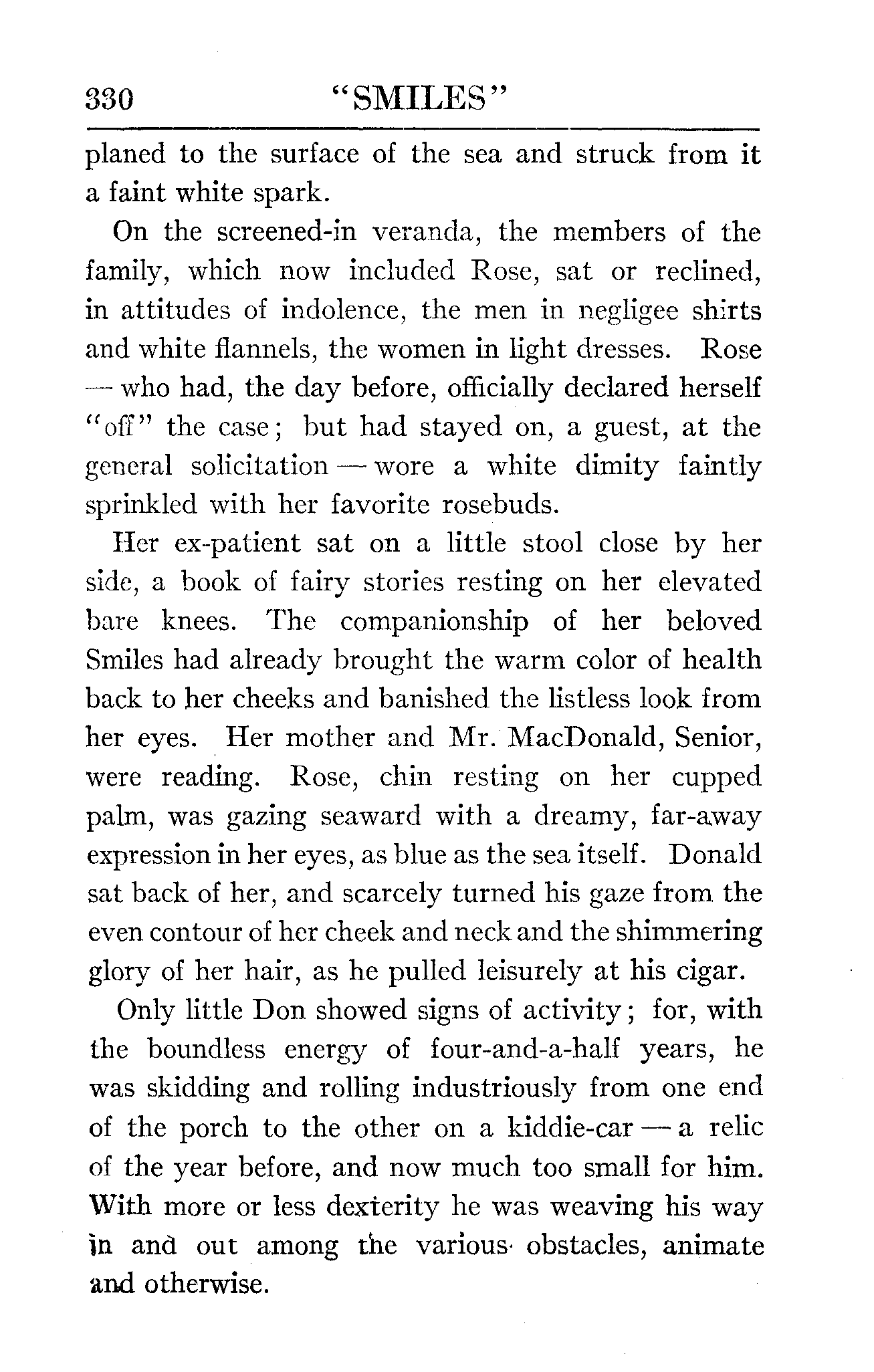 330 "SMILES"

planed to the surface of the sea and struck from it a faint white spark.

On the screened-in veranda, the members of the family, which now included Rose, sat or reclined, in attitudes of indolence, the men in negligee shirts and white flannels, the women in light dresses. Rose — who had, the day before, officially declared herself "off" the case; but had stayed on, a guest, at the general solicitation — wore a white dimity faintly sprinkled with her favorite rosebuds.

Her ex-patient sat on a little stool close by her side, a book of fairy stories resting on her elevated bare knees. The companionship of her beloved Smiles had already brought the warm color of health back to her cheeks and banished the listless look from her eyes. Her mother and Mr. MacDonald, Senior, were reading. Rose, chin resting on her cupped palm, was gazing seaward with a dreamy, far-away expression in her eyes, as blue as the sea itself. Donald sat back of her, and scarcely turned his gaze from the even contour of her cheek and neck and the shimmering glory of her hair, as he pulled leisurely at his cigar.

Only little Don showed signs of activity; for, with the boundless energy of four-and-a-half years, he was skidding and rolling industriously from one end of the porch to the other on a kiddie-car — a relic of the year before, and now much too small for him. With more or less dexterity he was weaving his way in and out among the various obstacles, animate and otherwise.